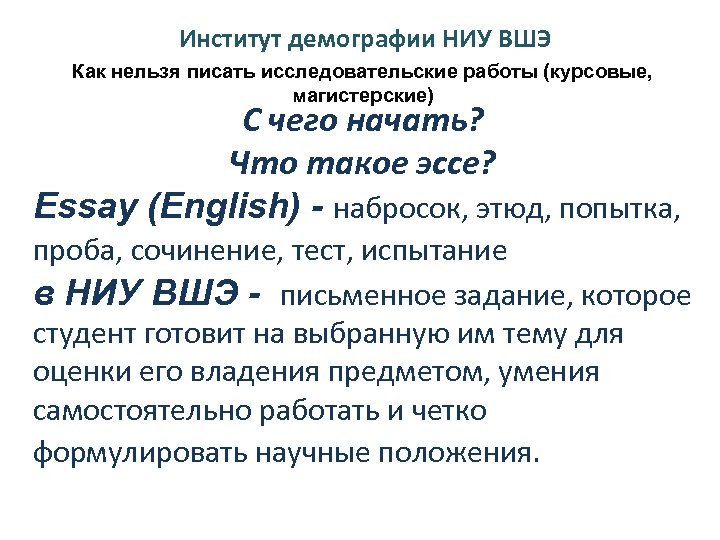 Институт демографии НИУ ВШЭ

Как нельзя писать исследовательские работы (курсовые, магистерские)

С чего начать?

Что такое эссе?

Essay (English) - набросок, этюд, попытка, проба, сочинение, тест, испытание

в НИУ ВШЭ - письменное задание, которое студент готовит на выбранную им тему для оценки его владения предметом, умения самостоятельно работать и четко формулировать научные положения.